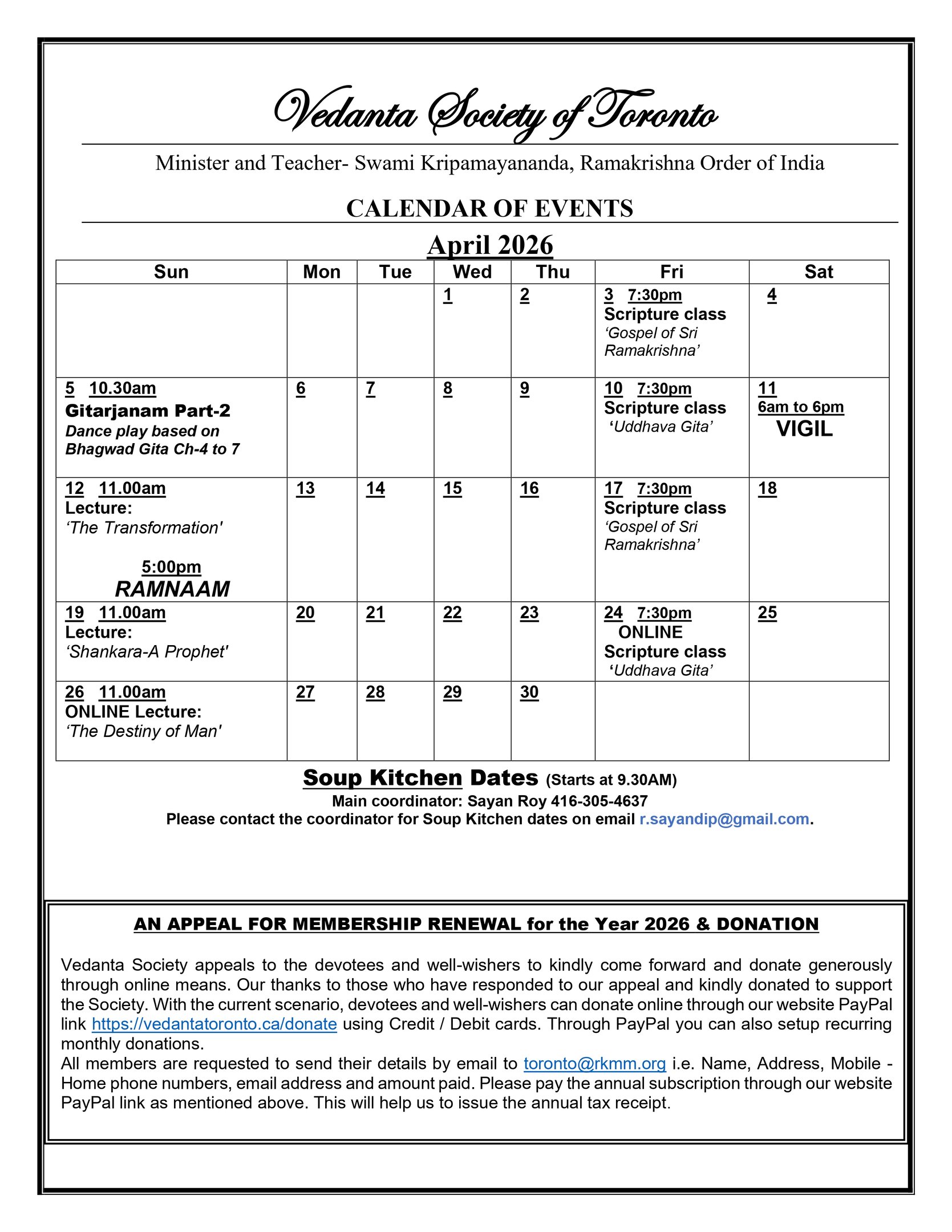 Vedanta Society of Toronto

Minister and Teacher- Swami Kripamayananda, Ramakrishna Order of India

CALENDAR OF EVENTS

April 2026

| Sun | Mon | Tue | Wed | Thu | Fri | Sat |
|---|---|---|---|---|---|---|
| | | | 1 | 2 | 3 7:30pm Scripture class 'Gospel of Sri Ramakrishna' | 4 |
| 5 10.30am Gitarjanam Part-2 Dance play based on Bhagwad Gita Ch-4 to 7 | 6 | 7 | 8 | 9 | 10 7:30pm Scripture class 'Uddhava Gita' | 11 6am to 6pm VIGIL |
| 12 11.00am Lecture: 'The Transformation' 5:00pm RAMNAAM | 13 | 14 | 15 | 16 | 17 7:30pm Scripture class 'Gospel of Sri Ramakrishna' | 18 |
| 19 11.00am Lecture: 'Shankara-A Prophet' | 20 | 21 | 22 | 23 | 24 7:30pm ONLINE Scripture class 'Uddhava Gita' | 25 |
| 26 11.00am ONLINE Lecture: 'The Destiny of Man' | 27 | 28 | 29 | 30 | | |

Soup Kitchen Dates (Starts at 9.30AM)
Main coordinator: Sayan Roy 416-305-4637
Please contact the coordinator for Soup Kitchen dates on email r.sayandip@gmail.com.

AN APPEAL FOR MEMBERSHIP RENEWAL for the Year 2026 & DONATION

Vedanta Society appeals to the devotees and well-wishers to kindly come forward and donate generously through online means. Our thanks to those who have responded to our appeal and kindly donated to support the Society. With the current scenario, devotees and well-wishers can donate online through our website PayPal link https://vedantatoronto.ca/donate using Credit / Debit cards. Through PayPal you can also setup recurring monthly donations.
All members are requested to send their details by email to toronto@rkmm.org i.e. Name, Address, Mobile - Home phone numbers, email address and amount paid. Please pay the annual subscription through our website PayPal link as mentioned above. This will help us to issue the annual tax receipt.